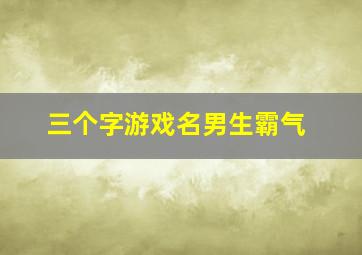 三个字游戏名男生霸气